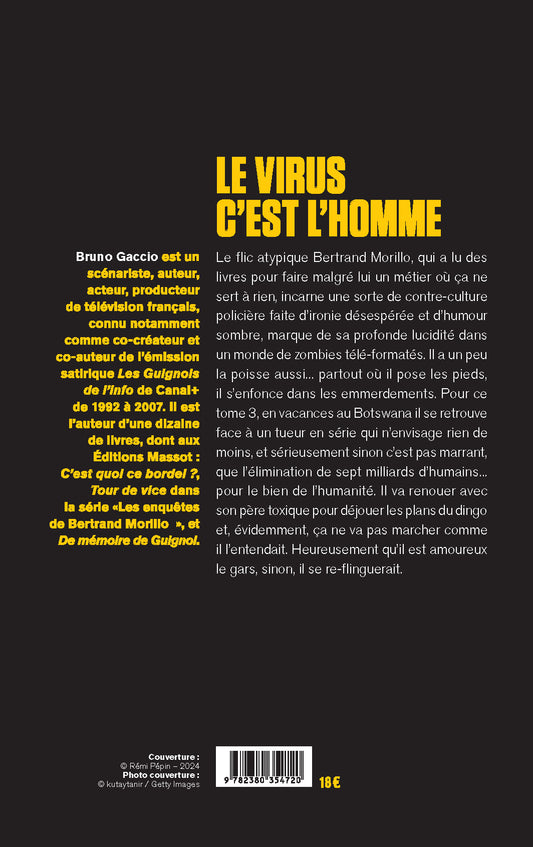 LE VIRUS
C'EST L'HOMME

Bruno Gaccio est un scénariste, auteur, acteur, producteur de télévision français, connu notamment comme co-créateur et co-auteur de l'émission satirique Les Guignols de l'info de Canal+ de 1992 à 2007. Il est l'auteur d'une dizaine de livres, dont aux Éditions Massot : C'est quoi ce bordel ?, Tour de vice dans la série «Les enquêtes de Bertrand Morillo », et De mémoire de Guignol.

Le flic atypique Bertrand Morillo, qui a lu des livres pour faire malgré lui un métier où ça ne sert à rien, incarne une sorte de contre-culture policière faite d'ironie désespérée et d'humour sombre, marque de sa profonde lucidité dans un monde de zombies télé-formatés. Il a un peu la poisse aussi... partout où il pose les pieds, il s'enfonce dans les emmerdements. Pour ce tome 3, en vacances au Botswana il se retrouve face à un tueur en série qui n'envisage rien de moins, et sérieusement sinon c'est pas marrant, que l'élimination de sept milliards d'humains... pour le bien de l'humanité. Il va renouer avec son père toxique pour déjouer les plans du dingo et, évidemment, ça ne va pas marcher comme il l'entendait. Heureusement qu'il est amoureux le gars, sinon, il se re-flinguerait.

Couverture :
© Rémi Pépin – 2024
Photo couverture :
© kutaytanir / Getty Images

9 782380 354720

18 €